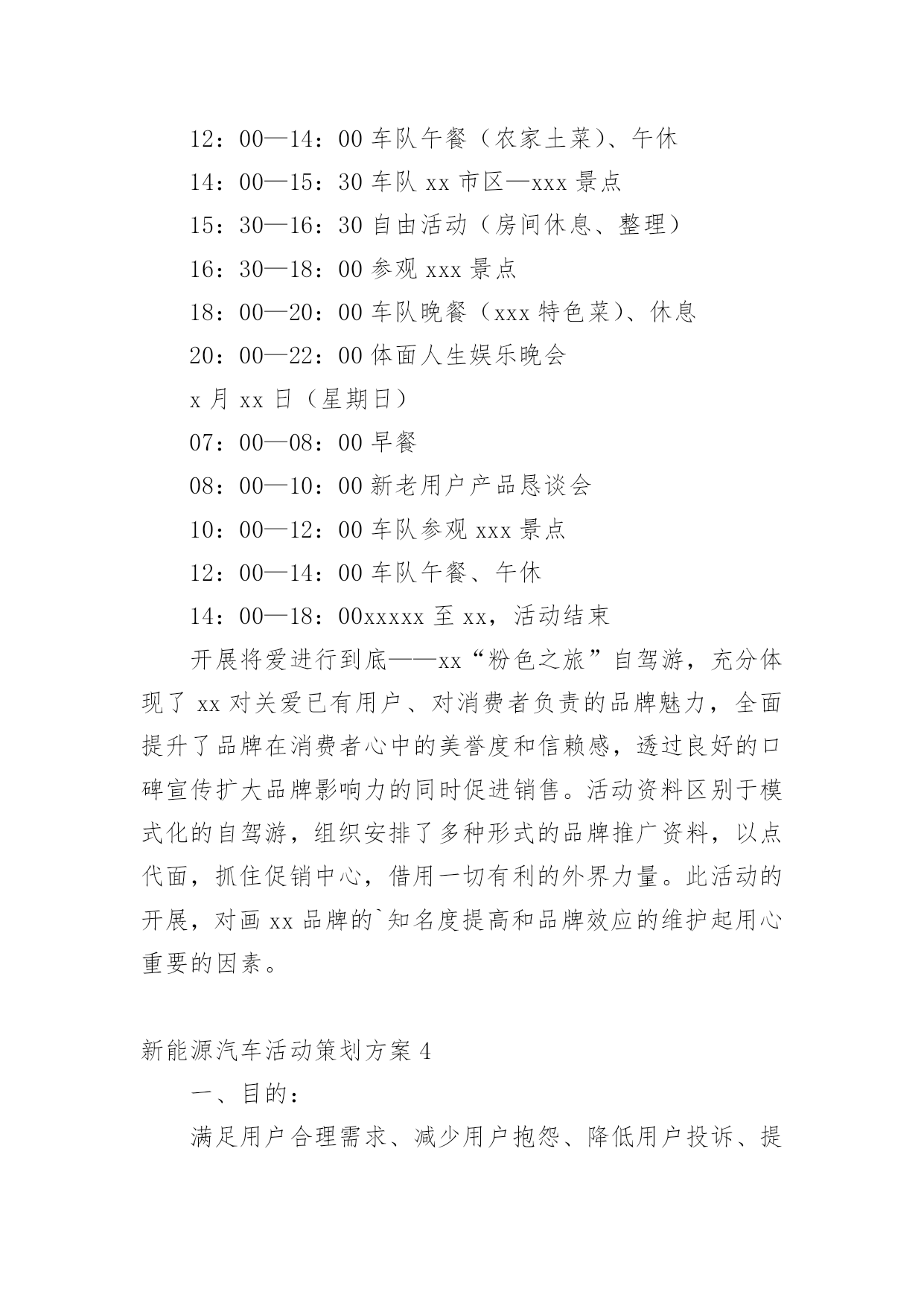 12：00—14：00 车队午餐（农家土菜）、午休

14：00—15：30 车队 xx 市区—xxx 景点

15：30—16：30 自由活动（房间休息、整理）

16：30—18：00 参观 xxx 景点

18：00—20：00 车队晚餐（xxx 特色菜）、休息

20：00—22：00 体面人生娱乐晚会

x 月 xx 日（星期日）

07：00—08：00 早餐

08：00—10：00 新老用户产品恳谈会

10：00—12：00 车队参观 xxx 景点

12：00—14：00 车队午餐、午休

14：00—18：00xxxxx 至 xx，活动结束

开展将爱进行到底——xx“粉色之旅”自驾游，充分体现了 xx 对关爱已有用户、对消费者负责的品牌魅力，全面提升了品牌在消费者心中的美誉度和信赖感，透过良好的口碑宣传扩大品牌影响力的同时促进销售。活动资料区别于模式化的自驾游，组织安排了多种形式的品牌推广资料，以点代面，抓住促销中心，借用一切有利的外界力量。此活动的开展，对画 xx 品牌的`知名度提高和品牌效应的维护起用心重要的因素。

新能源汽车活动策划方案 4

一、目的：

满足用户合理需求、减少用户抱怨、降低用户投诉、提